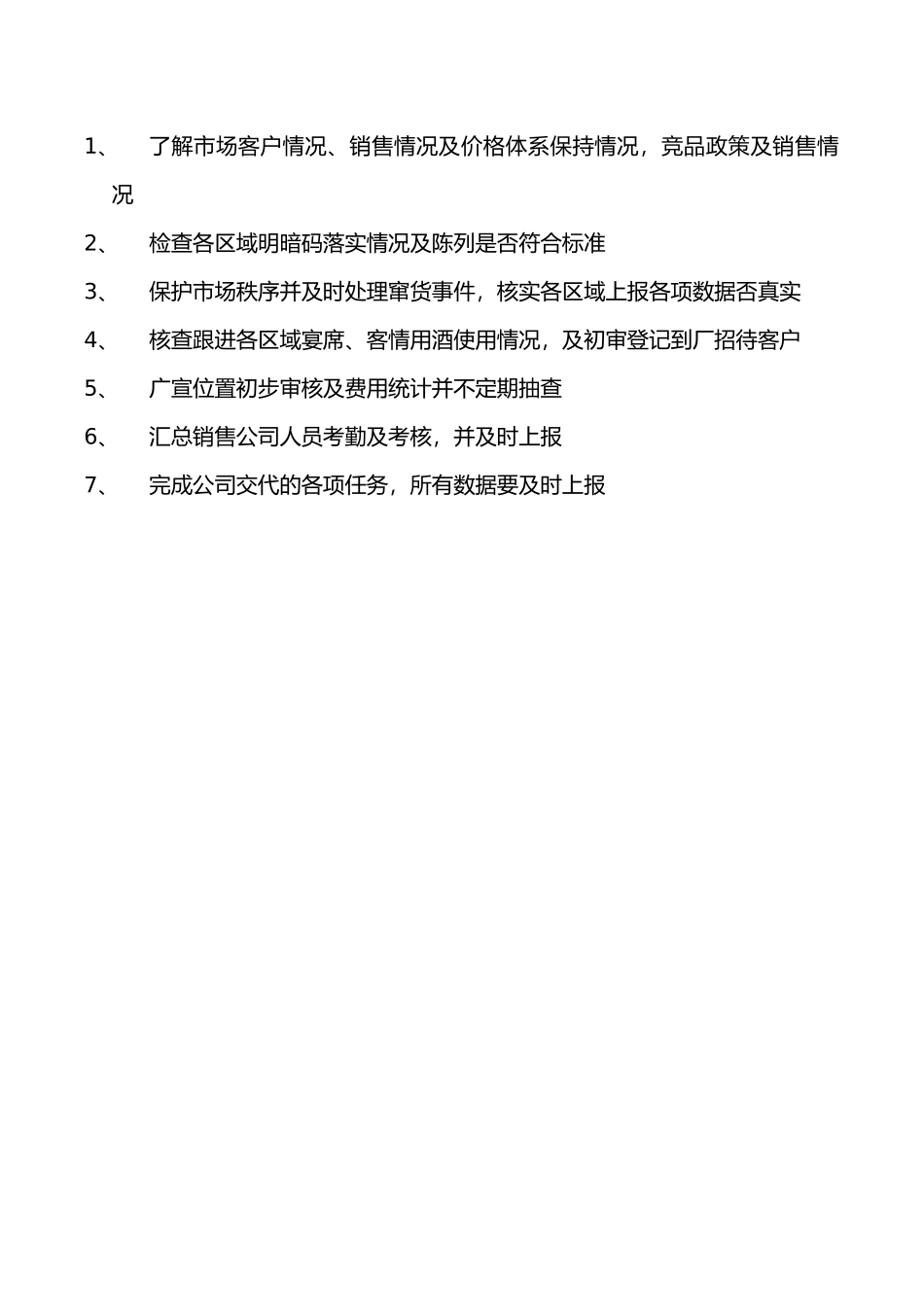 1、了解市场客户情况、销售情况及价格体系保持情况，竞品政策及销售情况

2、检查各区域明暗码落实情况及陈列是否符合标准

3、保护市场秩序并及时处理窜货事件，核实各区域上报各项数据否真实

4、核查跟进各区域宴席、客情用酒使用情况，及初审登记到厂招待客户

5、广宣位置初步审核及费用统计并不定期抽查

6、汇总销售公司人员考勤及考核，并及时上报

7、完成公司交代的各项任务，所有数据要及时上报